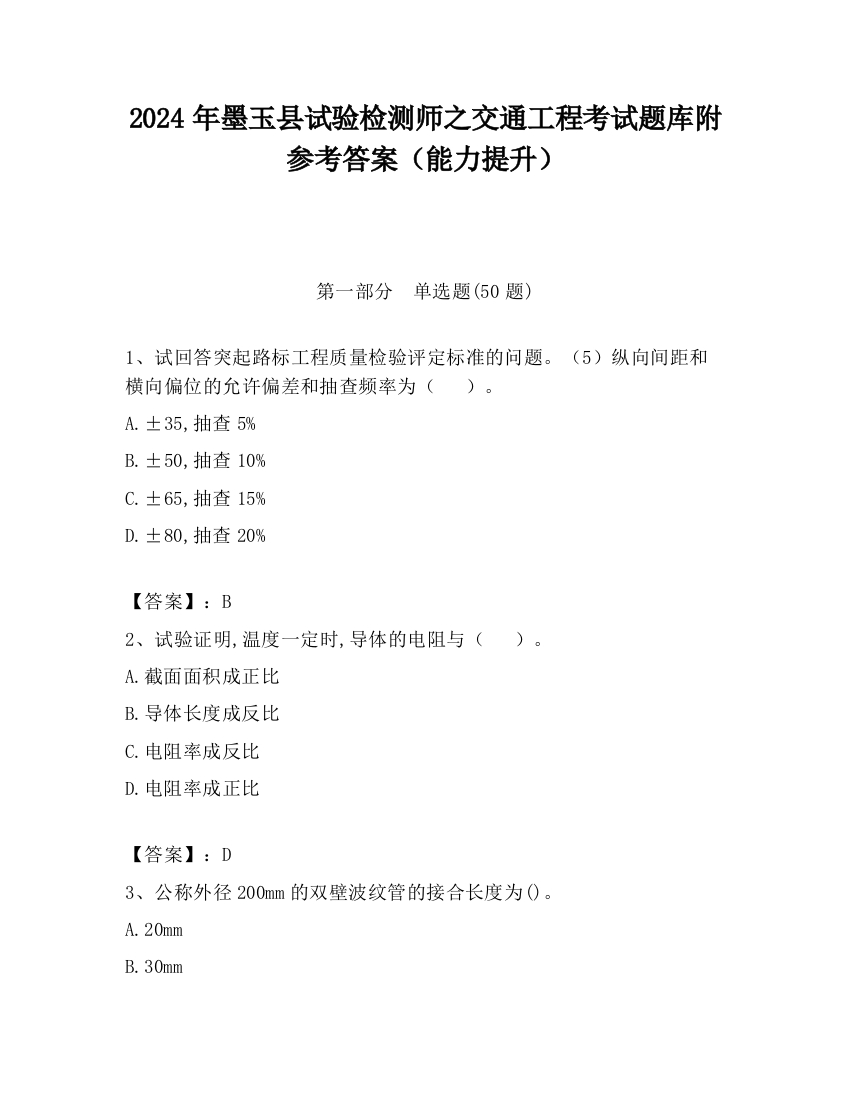 2024 年墨玉县试验检测师之交通工程考试题库附参考答案（能力提升）

第一部分　单选题(50 题)

1、试回答突起路标工程质量检验评定标准的问题。（5）纵向间距和横向偏位的允许偏差和抽查频率为（　　）。

A. ±35,抽查 5%

B. ±50,抽查 10%

C. ±65,抽查 15%

D. ±80,抽查 20%

【答案】：B

2、试验证明,温度一定时,导体的电阻与（　　）。

A. 截面面积成正比

B. 导体长度成反比

C. 电阻率成反比

D. 电阻率成正比

【答案】：D

3、公称外径 200mm 的双壁波纹管的接合长度为()。

A. 20mm

B. 30mm